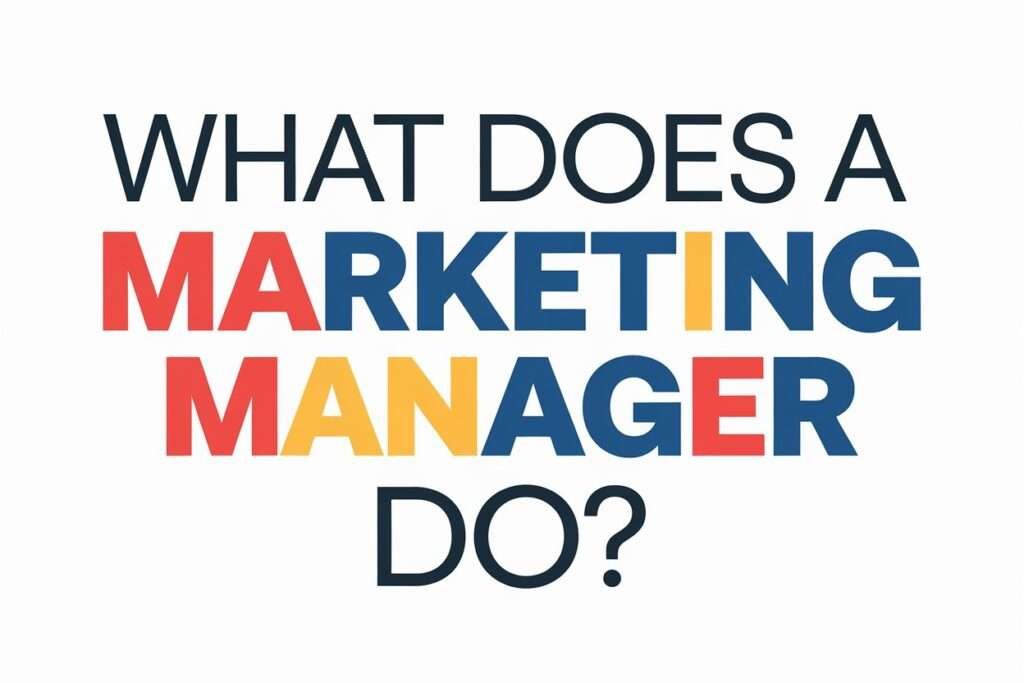 WHAT DOES A MARKETING MANAGER DO?